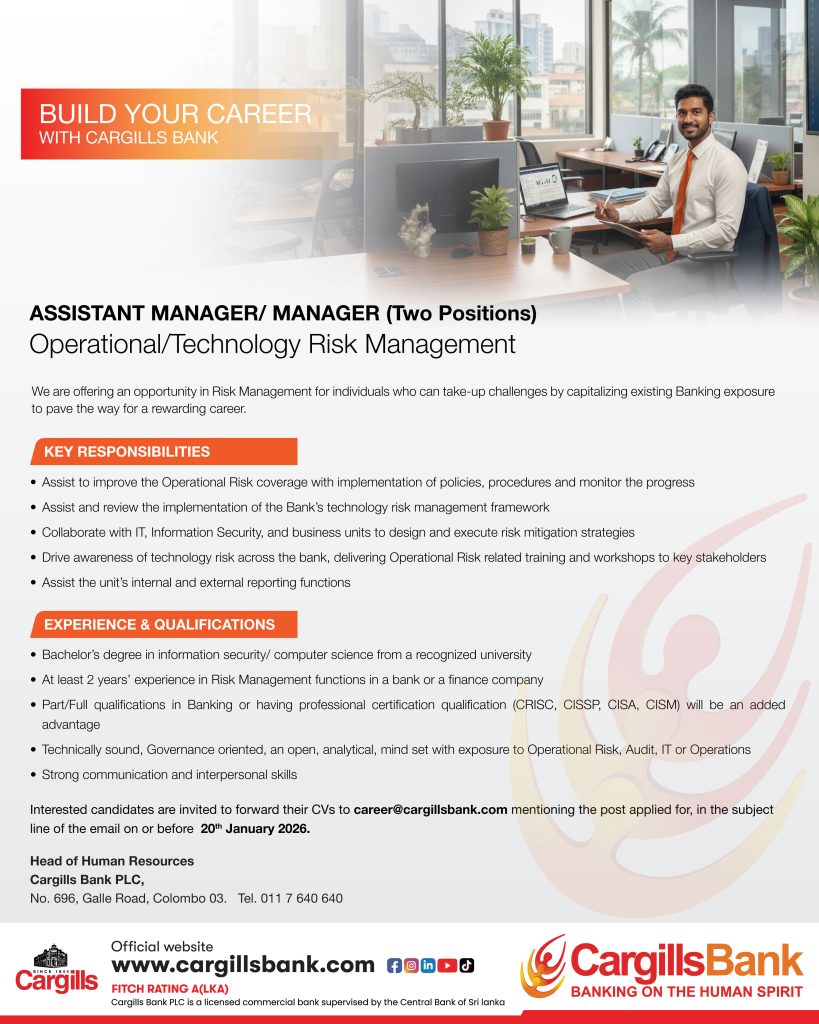 BUILD YOUR CAREER
WITH CARGILLS BANK

ASSISTANT MANAGER/ MANAGER (Two Positions)
Operational/Technology Risk Management

We are offering an opportunity in Risk Management for individuals who can take-up challenges by capitalizing existing Banking exposure to pave the way for a rewarding career.

KEY RESPONSIBILITIES

• Assist to improve the Operational Risk coverage with implementation of policies, procedures and monitor the progress
• Assist and review the implementation of the Bank's technology risk management framework
• Collaborate with IT, Information Security, and business units to design and execute risk mitigation strategies
• Drive awareness of technology risk across the bank, delivering Operational Risk related training and workshops to key stakeholders
• Assist the unit's internal and external reporting functions

EXPERIENCE & QUALIFICATIONS

• Bachelor's degree in information security/ computer science from a recognized university
• At least 2 years' experience in Risk Management functions in a bank or a finance company
• Part/Full qualifications in Banking or having professional certification qualification (CRISC, CISSP, CISA, CISM) will be an added advantage
• Technically sound, Governance oriented, an open, analytical, mind set with exposure to Operational Risk, Audit, IT or Operations
• Strong communication and interpersonal skills

Interested candidates are invited to forward their CVs to career@cargillsbank.com mentioning the post applied for, in the subject line of the email on or before 20th January 2026.

Head of Human Resources
Cargills Bank PLC,
No. 696, Galle Road, Colombo 03. Tel. 011 7 640 640

SINCE 1844
Cargills

Official website
www.cargillsbank.com
FITCH RATING A(LKA)
Cargills Bank PLC is a licensed commercial bank supervised by the Central Bank of Sri lanka

CargillsBank
BANKING ON THE HUMAN SPIRIT